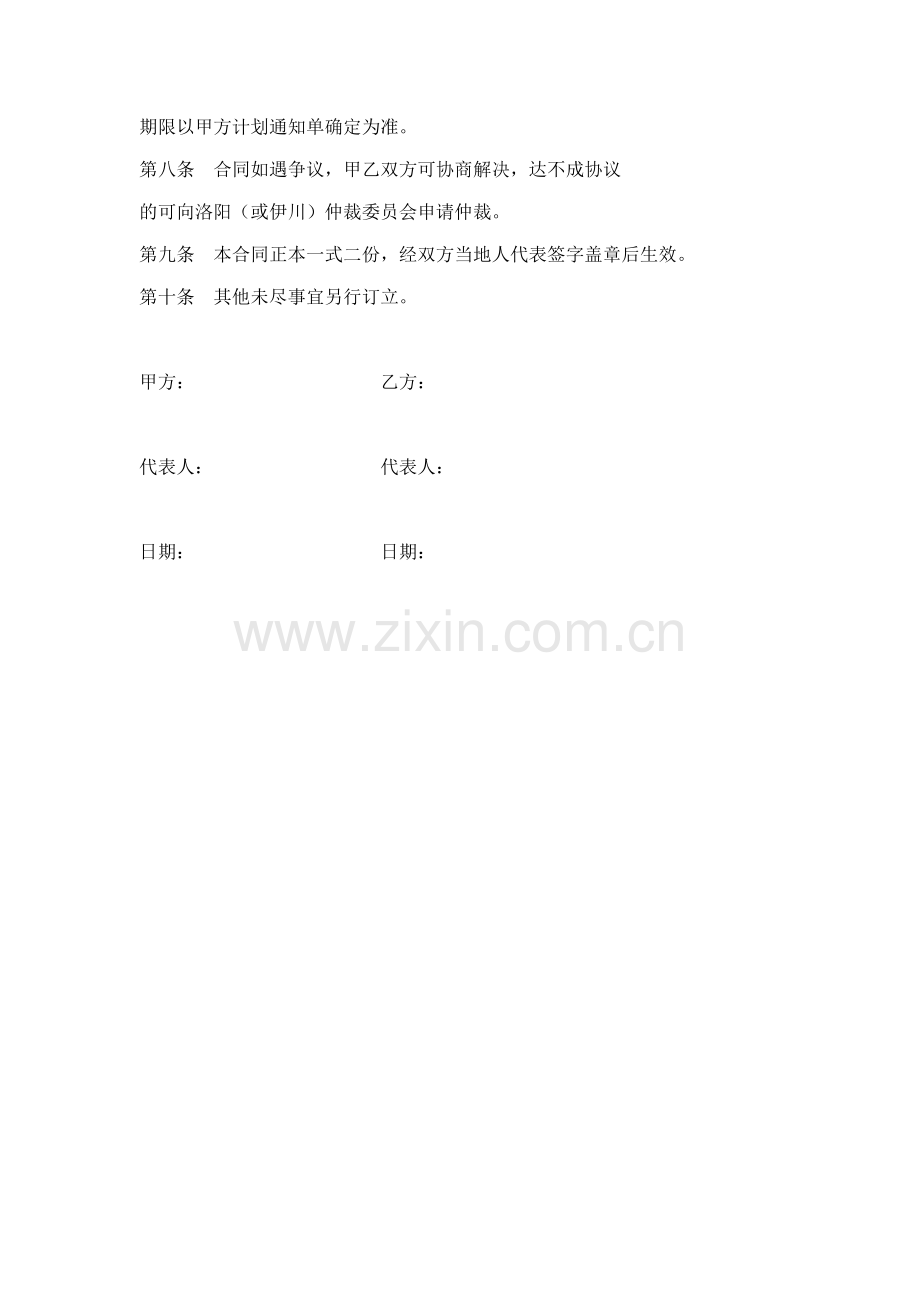 期限以甲方计划通知单确定为准。

第八条 合同如遇争议，甲乙双方可协商解决，达不成协议的可向洛阳（或伊川）仲裁委员会申请仲裁。

第九条 本合同正本一式二份，经双方当地人代表签字盖章后生效。

第十条 其他未尽事宜另行订立。

甲方： 乙方：

代表人： 代表人：

日期： 日期：

www.zixin.com.cn